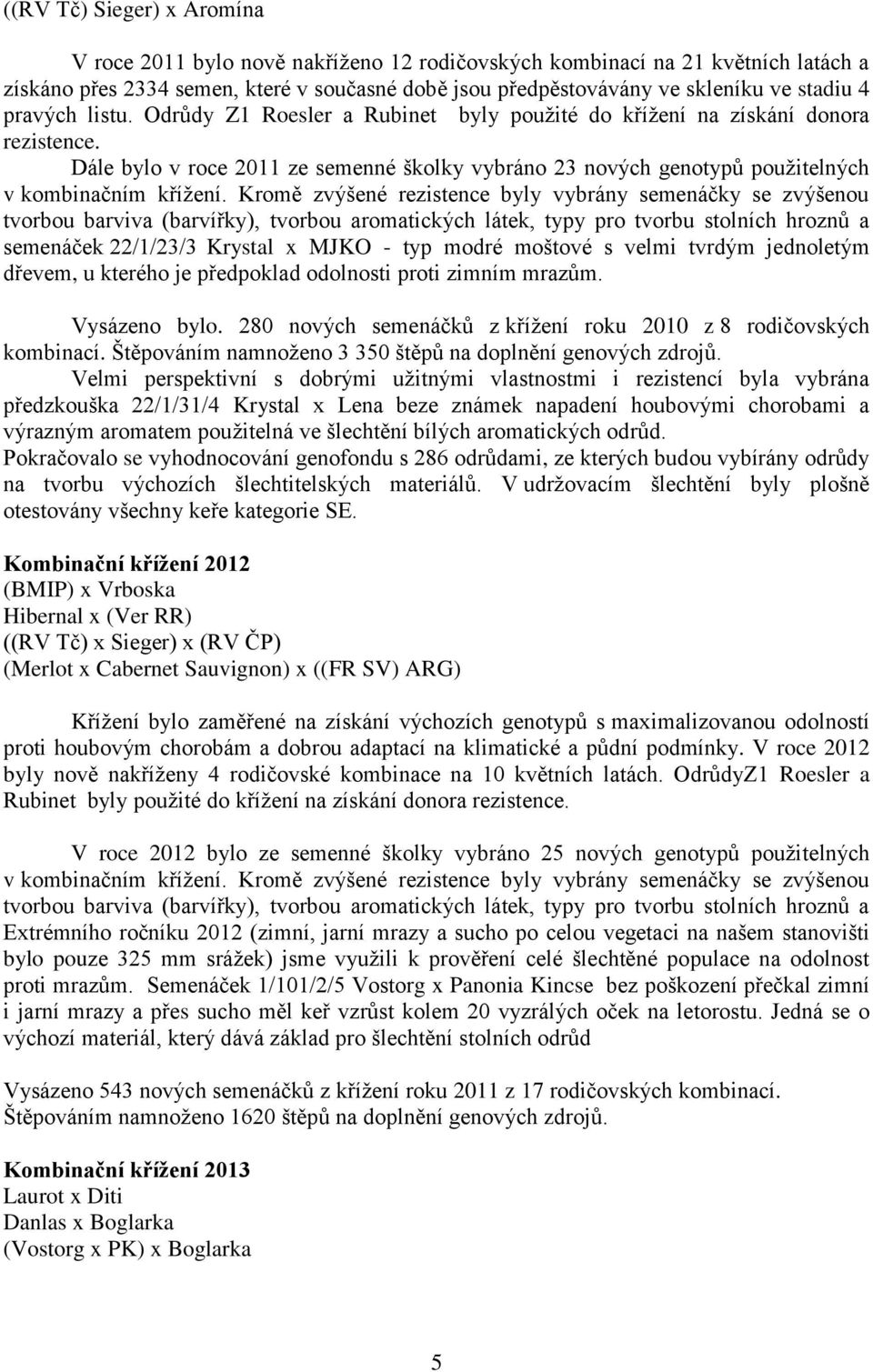 ((RV Tč) Sieger) x Aromína

V roce 2011 bylo nově nakříženo 12 rodičovských kombinací na 21 květních latách a získáno přes 2334 semen, které v současné době jsou předpěstovávány ve skleníku ve stadiu 4 pravých listu. Odrůdy Z1 Roesler a Rubinet byly použité do křížení na získání donora rezistence.

Dále bylo v roce 2011 ze semenné školky vybráno 23 nových genotypů použitelných v kombinačním křížení. Kromě zvýšené rezistence byly vybrány semenáčky se zvýšenou tvorbou barviva (barvířky), tvorbou aromatických látek, typy pro tvorbu stolních hroznů a semenáček 22/1/23/3 Krystal x MJKO - typ modré moštové s velmi tvrdým jednoletým dřevem, u kterého je předpoklad odolnosti proti zimním mrazům.

Vysázeno bylo. 280 nových semenáčků z křížení roku 2010 z 8 rodičovských kombinací. Štěpováním namnoženo 3 350 štěpů na doplnění genových zdrojů.

Velmi perspektivní s dobrými užitnými vlastnostmi i rezistencí byla vybrána předzkouška 22/1/31/4 Krystal x Lena beze známek napadení houbovými chorobami a výrazným aromatem použitelná ve šlechtění bílých aromatických odrůd.

Pokračovalo se vyhodnocování genofondu s 286 odrůdami, ze kterých budou vybírány odrůdy na tvorbu výchozích šlechtitelských materiálů. V udržovacím šlechtění byly plošně otestovány všechny keře kategorie SE.

Kombinační křížení 2012
(BMIP) x Vrboska
Hibernal x (Ver RR)
((RV Tč) x Sieger) x (RV ČP)
(Merlot x Cabernet Sauvignon) x ((FR SV) ARG)

Křížení bylo zaměřené na získání výchozích genotypů s maximalizovanou odolností proti houbovým chorobám a dobrou adaptací na klimatické a půdní podmínky. V roce 2012 byly nově nakříženy 4 rodičovské kombinace na 10 květních latách. OdrůdyZ1 Roesler a Rubinet byly použité do křížení na získání donora rezistence.

V roce 2012 bylo ze semenné školky vybráno 25 nových genotypů použitelných v kombinačním křížení. Kromě zvýšené rezistence byly vybrány semenáčky se zvýšenou tvorbou barviva (barvířky), tvorbou aromatických látek, typy pro tvorbu stolních hroznů a Extrémního ročníku 2012 (zimní, jarní mrazy a sucho po celou vegetaci na našem stanovišti bylo pouze 325 mm srážek) jsme využili k prověření celé šlechtěné populace na odolnost proti mrazům. Semenáček 1/101/2/5 Vostorg x Panonia Kincse bez poškození přečkal zimní i jarní mrazy a přes sucho měl keř vzrůst kolem 20 vyzrálých oček na letorostu. Jedná se o výchozí materiál, který dává základ pro šlechtění stolních odrůd

Vysázeno 543 nových semenáčků z křížení roku 2011 z 17 rodičovských kombinací. Štěpováním namnoženo 1620 štěpů na doplnění genových zdrojů.

Kombinační křížení 2013
Laurot x Diti
Danlas x Boglarka
(Vostorg x PK) x Boglarka

5